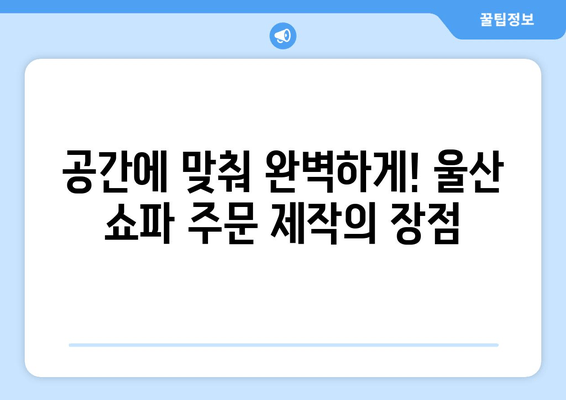 꿀팁정보

공간에 맞춰 완벽하게! 울산 쇼파 주문 제작의 장점